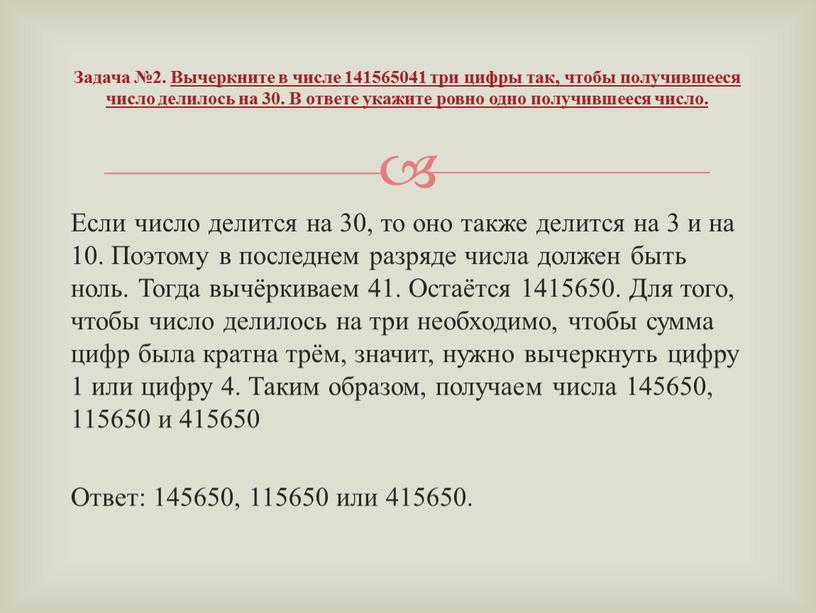 Задача №2. Вычеркните в числе 141565041 три цифры так, чтобы получившееся число делилось на 30. В ответе укажите ровно одно получившееся число.

Если число делится на 30, то оно также делится на 3 и на 10. Поэтому в последнем разряде числа должен быть ноль. Тогда вычёркиваем 41. Остаётся 1415650. Для того, чтобы число делилось на три необходимо, чтобы сумма цифр была кратна трём, значит, нужно вычеркнуть цифру 1 или цифру 4. Таким образом, получаем числа 145650, 115650 и 415650

Ответ: 145650, 115650 или 415650.